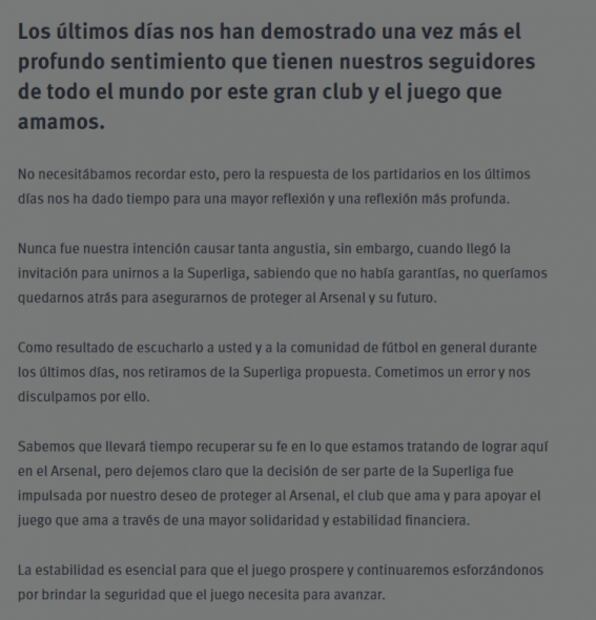 Los últimos días nos han demostrado una vez más el profundo sentimiento que tienen nuestros seguidores de todo el mundo por este gran club y el juego que amamos.

No necesitábamos recordar esto, pero la respuesta de los partidarios en los últimos días nos ha dado tiempo para una mayor reflexión y una reflexión más profunda.

Nunca fue nuestra intención causar tanta angustia, sin embargo, cuando llegó la invitación para unirnos a la Superliga, sabiendo que no había garantías, no queríamos quedarnos atrás para asegurarnos de proteger al Arsenal y su futuro.

Como resultado de escucharlo a usted y a la comunidad de fútbol en general durante los últimos días, nos retiramos de la Superliga propuesta. Cometimos un error y nos disculpamos por ello.

Sabemos que llevará tiempo recuperar su fe en lo que estamos tratando de lograr aquí en el Arsenal, pero dejemos claro que la decisión de ser parte de la Superliga fue impulsada por nuestro deseo de proteger al Arsenal, el club que ama y para apoyar el juego que ama a través de una mayor solidaridad y estabilidad financiera.

La estabilidad es esencial para que el juego prospere y continuaremos esforzándonos por brindar la seguridad que el juego necesita para avanzar.